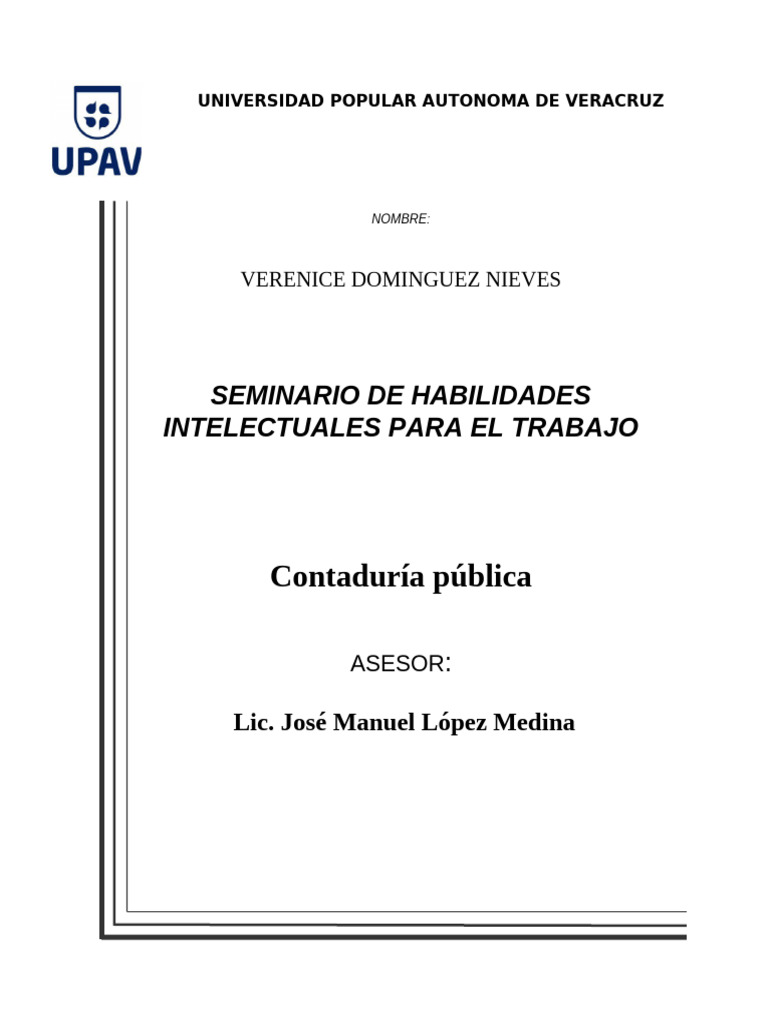 UPAV

UNIVERSIDAD POPULAR AUTONOMA DE VERACRUZ

NOMBRE:

VERENICE DOMINGUEZ NIEVES

SEMINARIO DE HABILIDADES INTELECTUALES PARA EL TRABAJO

Contaduría pública

ASESOR:

Lic. José Manuel López Medina